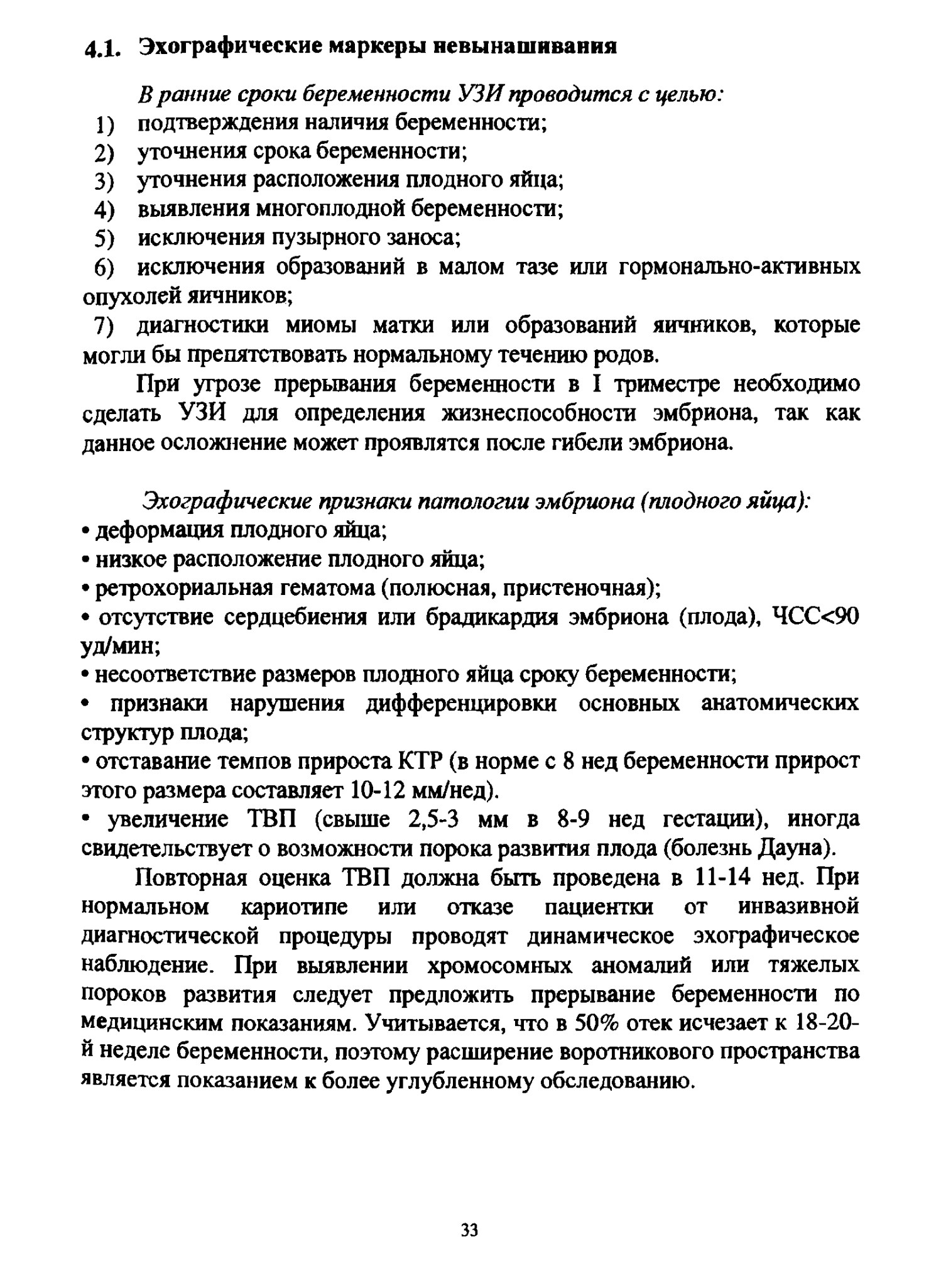 4.1. Эхографические маркеры невынашивания

В ранние сроки беременности УЗИ проводится с целью:

1) подтверждения наличия беременности;
2) уточнения срока беременности;
3) уточнения расположения плодного яйца;
4) выявления многоплодной беременности;
5) исключения пузырного заноса;
6) исключения образований в малом тазе или гормонально-активных опухолей яичников;
7) диагностики миомы матки или образований яичников, которые могли бы препятствовать нормальному течению родов.

При угрозе прерывания беременности в I триместре необходимо сделать УЗИ для определения жизнеспособности эмбриона, так как данное осложнение может проявлятся после гибели эмбриона.

Эхографические признаки патологии эмбриона (плодного яйца):
• деформация плодного яйца;
• низкое расположение плодного яйца;
• ретрохориальная гематома (полюсная, пристеночная);
• отсутствие сердцебиения или брадикардия эмбриона (плода), ЧСС<90 уд/мин;
• несоответствие размеров плодного яйца сроку беременности;
• признаки нарушения дифференцировки основных анатомических структур плода;
• отставание темпов прироста КТР (в норме с 8 нед беременности прирост этого размера составляет 10-12 мм/нед).
• увеличение ТВП (свыше 2,5-3 мм в 8-9 нед гестации), иногда свидетельствует о возможности порока развития плода (болезнь Дауна).

Повторная оценка ТВП должна быть проведена в 11-14 нед. При нормальном кариотипе или отказе пациентки от инвазивной диагностической процедуры проводят динамическое эхографическое наблюдение. При выявлении хромосомных аномалий или тяжелых пороков развития следует предложить прерывание беременности по медицинским показаниям. Учитывается, что в 50% отек исчезает к 18-20-й неделе беременности, поэтому расширение воротникового пространства является показанием к более углубленному обследованию.

33